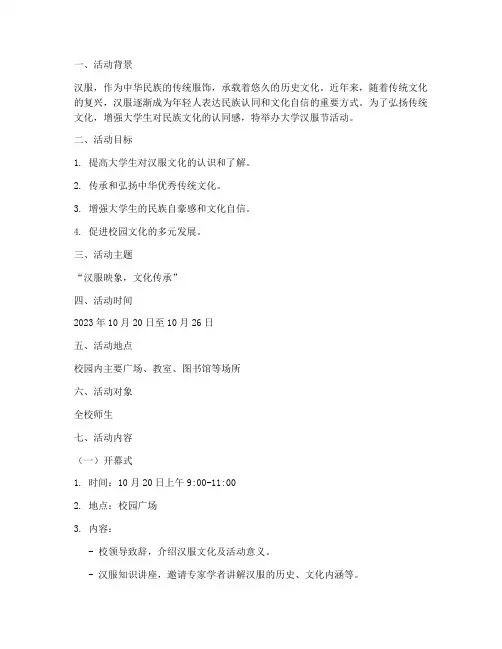 一、活动背景

汉服，作为中华民族的传统服饰，承载着悠久的历史文化。近年来，随着传统文化的复兴，汉服逐渐成为年轻人表达民族认同和文化自信的重要方式。为了弘扬传统文化，增强大学生对民族文化的认同感，特举办大学汉服节活动。

二、活动目标

1. 提高大学生对汉服文化的认识和了解。

2. 传承和弘扬中华优秀传统文化。

3. 增强大学生的民族自豪感和文化自信。

4. 促进校园文化的多元发展。

三、活动主题

“汉服映象，文化传承”

四、活动时间

2023 年 10 月 20 日至 10 月 26 日

五、活动地点

校园内主要广场、教室、图书馆等场所

六、活动对象

全校师生

七、活动内容

（一）开幕式

1. 时间：10 月 20 日上午 9:00-11:00

2. 地点：校园广场

3. 内容：

- 校领导致辞，介绍汉服文化及活动意义。

- 汉服知识讲座，邀请专家学者讲解汉服的历史、文化内涵等。